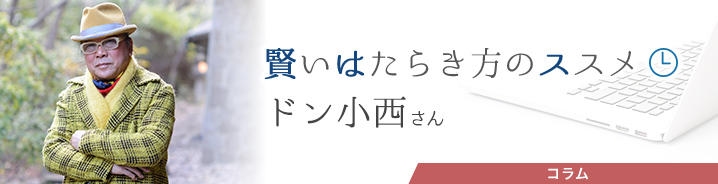 賢いはたらき方のススメ
ドン小西さん

コラム